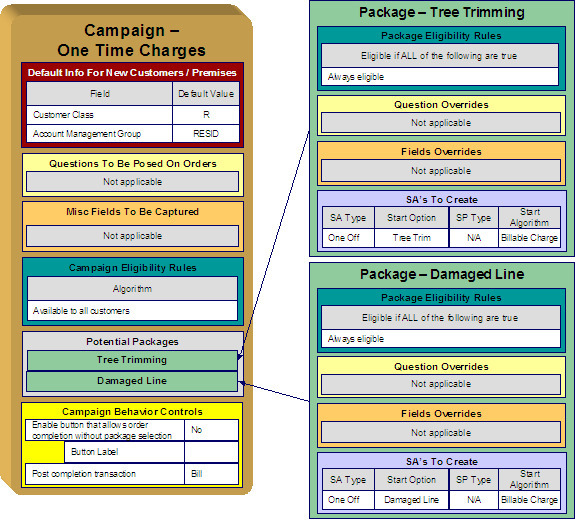 Campaign – One Time Charges

Default Info For New Customers / Premises

| Field | Default Value |
|---|---|
| Customer Class | R |
| Account Management Group | RESID |

Questions To Be Posed On Orders

Not applicable

Misc Fields To Be Captured

Not applicable

Campaign Eligibility Rules

Algorithm

Available to all customers

Potential Packages

Tree Trimming

Damaged Line

Campaign Behavior Controls

| Enable button that allows order completion without package selection | No |
|---|---|
| Button Label | |
| Post completion transaction | Bill |

Package – Tree Trimming

Package Eligibility Rules

Eligible if ALL of the following are true

Always eligible

Question Overrides

Not applicable

Fields Overrides

Not applicable

SA's To Create

| SA Type | Start Option | SP Type | Start Algorithm |
|---|---|---|---|
| One Off | Tree Trim | N/A | Billable Charge |

Package – Damaged Line

Package Eligibility Rules

Eligible if ALL of the following are true

Always eligible

Question Overrides

Not applicable

Fields Overrides

Not applicable

SA's To Create

| SA Type | Start Option | SP Type | Start Algorithm |
|---|---|---|---|
| One Off | Damaged Line | N/A | Billable Charge |